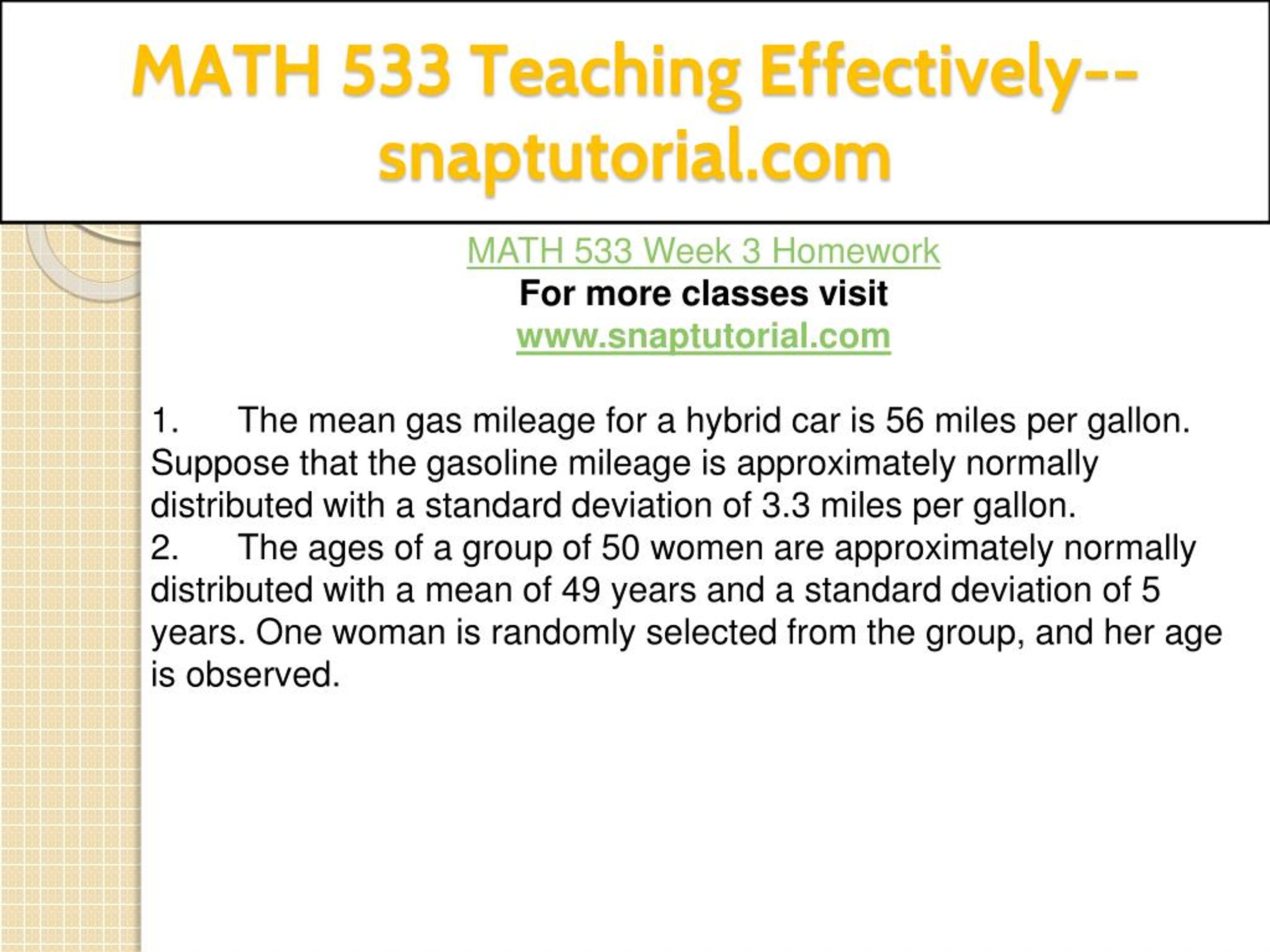 MATH 533 Teaching Effectively--snaptutorial.com

MATH 533 Week 3 Homework
For more classes visit
www.snaptutorial.com

1. The mean gas mileage for a hybrid car is 56 miles per gallon. Suppose that the gasoline mileage is approximately normally distributed with a standard deviation of 3.3 miles per gallon.
2. The ages of a group of 50 women are approximately normally distributed with a mean of 49 years and a standard deviation of 5 years. One woman is randomly selected from the group, and her age is observed.